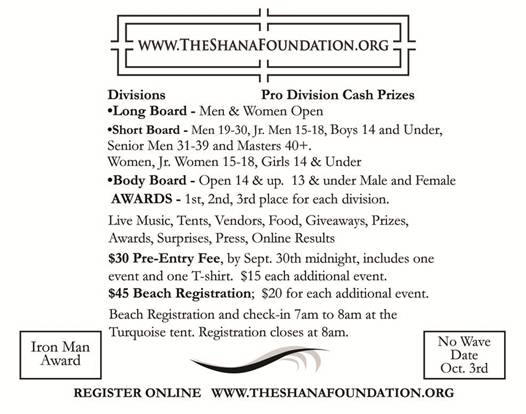 WWW.THESHANAFOUNDATION.ORG

Divisions Pro Division Cash Prizes

•Long Board - Men & Women Open

•Short Board - Men 19-30, Jr. Men 15-18, Boys 14 and Under, Senior Men 31-39 and Masters 40+.
Women, Jr. Women 15-18, Girls 14 & Under

•Body Board - Open 14 & up. 13 & under Male and Female

AWARDS - 1st, 2nd, 3rd place for each division.

Live Music, Tents, Vendors, Food, Giveaways, Prizes, Awards, Surprises, Press, Online Results

$30 Pre-Entry Fee, by Sept. 30th midnight, includes one event and one T-shirt. $15 each additional event.

$45 Beach Registration; $20 for each additional event.

Beach Registration and check-in 7am to 8am at the Turquoise tent. Registration closes at 8am.

Iron Man Award

No Wave Date Oct. 3rd

REGISTER ONLINE WWW.THESHANAFOUNDATION.ORG